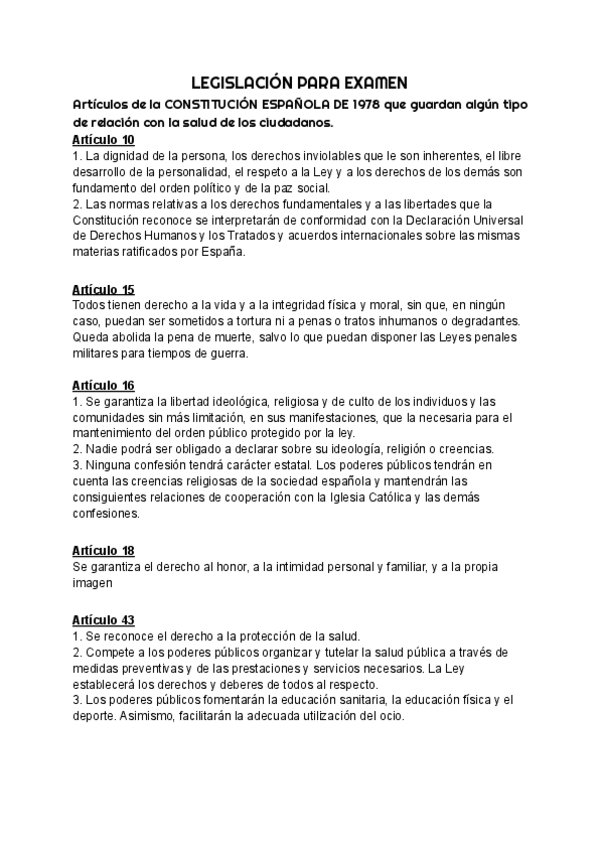 LEGISLACIÓN PARA EXAMEN

Artículos de la CONSTITUCIÓN ESPAÑOLA DE 1978 que guardan algún tipo de relación con la salud de los ciudadanos.

Artículo 10
1. La dignidad de la persona, los derechos inviolables que le son inherentes, el libre desarrollo de la personalidad, el respeto a la Ley y a los derechos de los demás son fundamento del orden político y de la paz social.
2. Las normas relativas a los derechos fundamentales y a las libertades que la Constitución reconoce se interpretarán de conformidad con la Declaración Universal de Derechos Humanos y los Tratados y acuerdos internacionales sobre las mismas materias ratificados por España.

Artículo 15
Todos tienen derecho a la vida y a la integridad física y moral, sin que, en ningún caso, puedan ser sometidos a tortura ni a penas o tratos inhumanos o degradantes. Queda abolida la pena de muerte, salvo lo que puedan disponer las Leyes penales militares para tiempos de guerra.

Artículo 16
1. Se garantiza la libertad ideológica, religiosa y de culto de los individuos y las comunidades sin más limitación, en sus manifestaciones, que la necesaria para el mantenimiento del orden público protegido por la ley.
2. Nadie podrá ser obligado a declarar sobre su ideología, religión o creencias.
3. Ninguna confesión tendrá carácter estatal. Los poderes públicos tendrán en cuenta las creencias religiosas de la sociedad española y mantendrán las consiguientes relaciones de cooperación con la Iglesia Católica y las demás confesiones.

Artículo 18
Se garantiza el derecho al honor, a la intimidad personal y familiar, y a la propia imagen

Artículo 43
1. Se reconoce el derecho a la protección de la salud.
2. Compete a los poderes públicos organizar y tutelar la salud pública a través de medidas preventivas y de las prestaciones y servicios necesarios. La Ley establecerá los derechos y deberes de todos al respecto.
3. Los poderes públicos fomentarán la educación sanitaria, la educación física y el deporte. Asimismo, facilitarán la adecuada utilización del ocio.